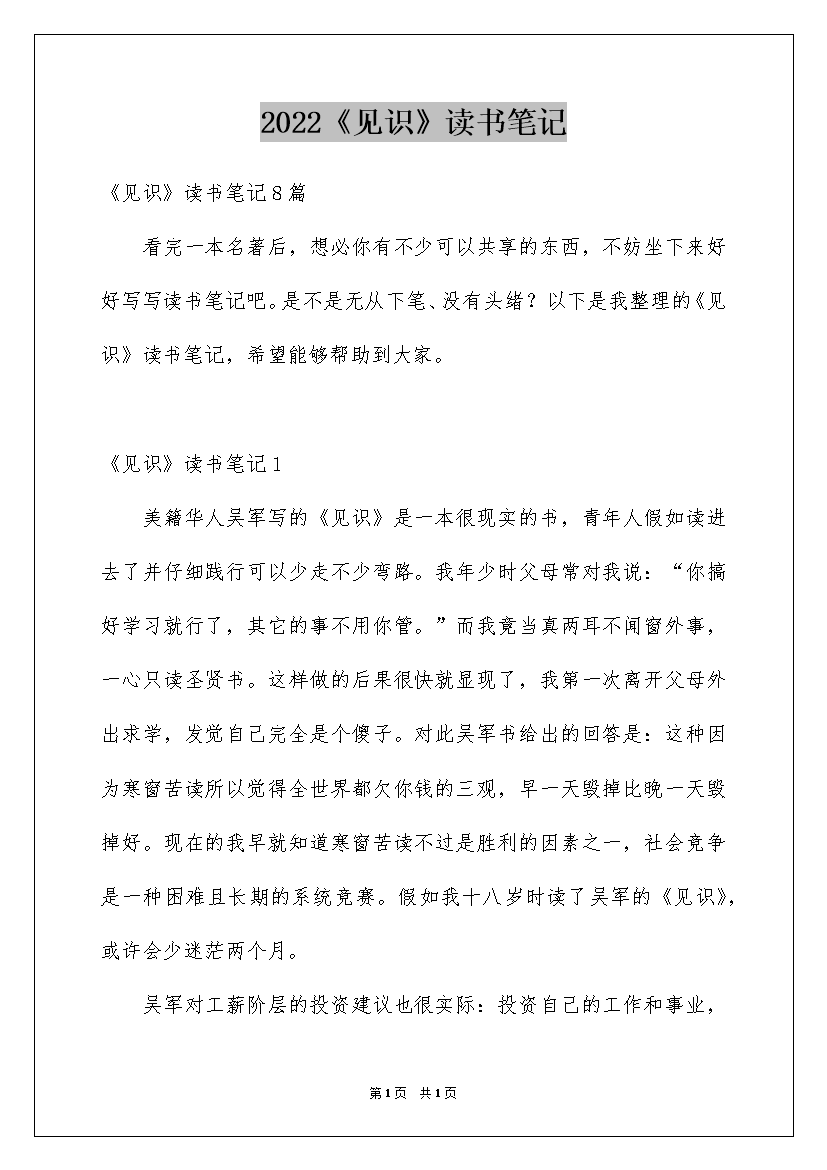 2022《见识》读书笔记

《见识》读书笔记8篇

看完一本名著后，想必你有不少可以共享的东西，不妨坐下来好好写写读书笔记吧。是不是无从下笔、没有头绪？以下是我整理的《见识》读书笔记，希望能够帮助到大家。

《见识》读书笔记1

美籍华人吴军写的《见识》是一本很现实的书，青年人假如读进去了并仔细践行可以少走不少弯路。我年少时父母常对我说：“你搞好学习就行了，其它的事不用你管。”而我竟当真两耳不闻窗外事，一心只读圣贤书。这样做的后果很快就显现了，我第一次离开父母外出求学，发觉自己完全是个傻子。对此吴军书给出的回答是：这种因为寒窗苦读所以觉得全世界都欠你钱的三观，早一天毁掉比晚一天毁掉好。现在的我早就知道寒窗苦读不过是胜利的因素之一，社会竞争是一种困难且长期的系统竞赛。假如我十八岁时读了吴军的《见识》，或许会少迷茫两个月。

吴军对工薪阶层的投资建议也很实际：投资自己的工作和事业，

第1页 共1页